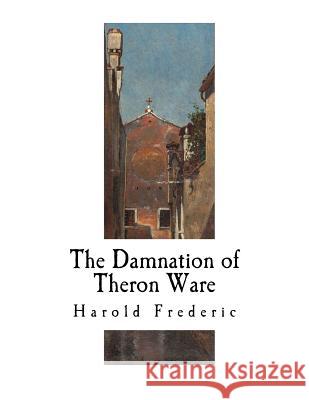 The Damnation of Theron Ware

Harold Frederic

Kraina Książek